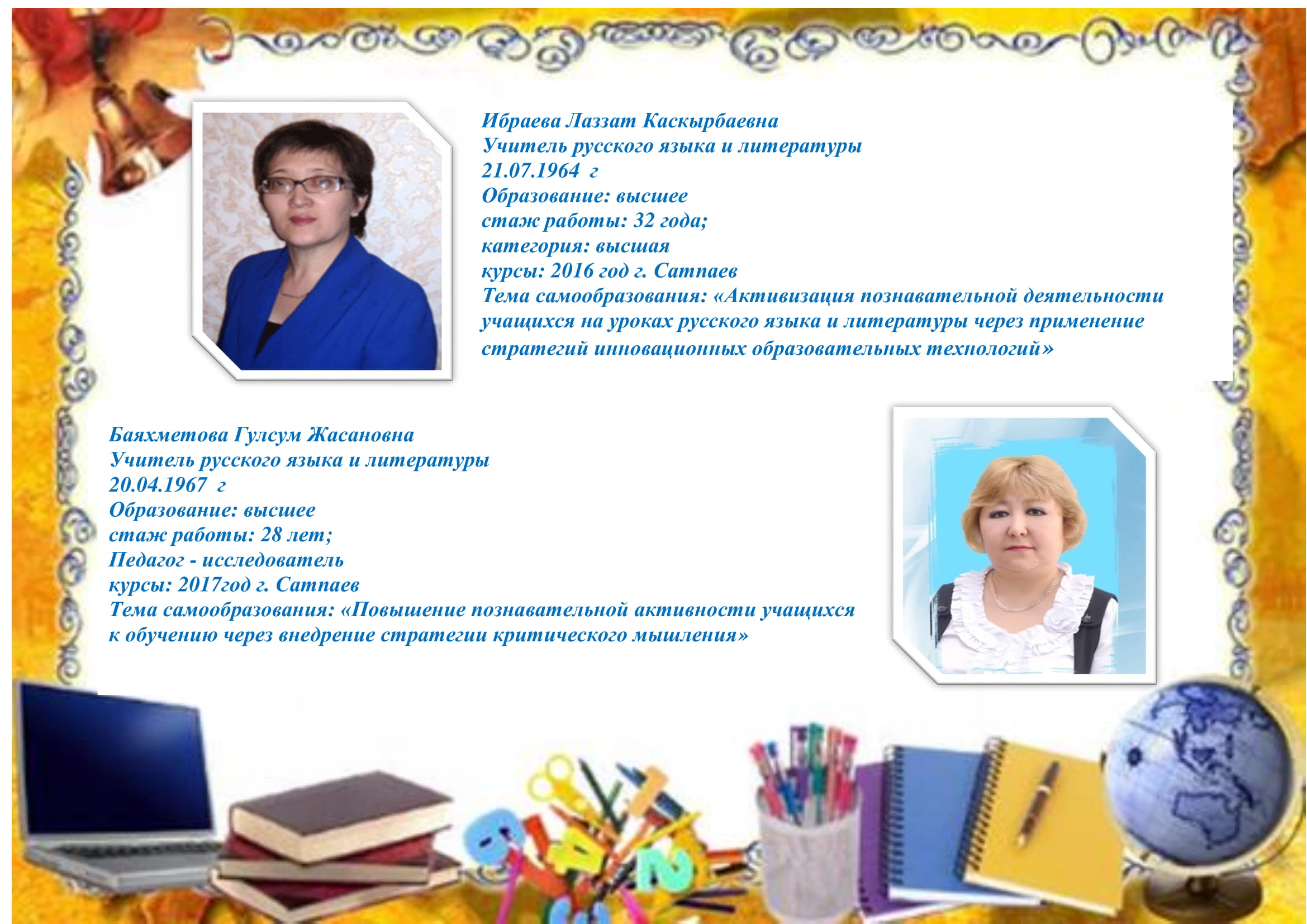 Ибраева Лаззат Каскырбаевна
Учитель русского языка и литературы
21.07.1964 г
Образование: высшее
стаж работы: 32 года;
категория: высшая
курсы: 2016 год г. Сатпаев
Тема самообразования: «Активизация познавательной деятельности учащихся на уроках русского языка и литературы через применение стратегий инновационных образовательных технологий»

Баяхметова Гулсум Жасановна
Учитель русского языка и литературы
20.04.1967 г
Образование: высшее
стаж работы: 28 лет;
Педагог - исследователь
курсы: 2017год г. Сатпаев
Тема самообразования: «Повышение познавательной активности учащихся к обучению через внедрение стратегии критического мышления»